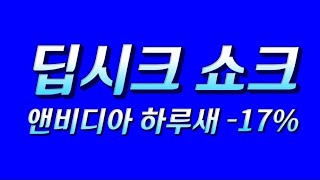 딥시크 쇼크

앤비디아 하루새 -17%